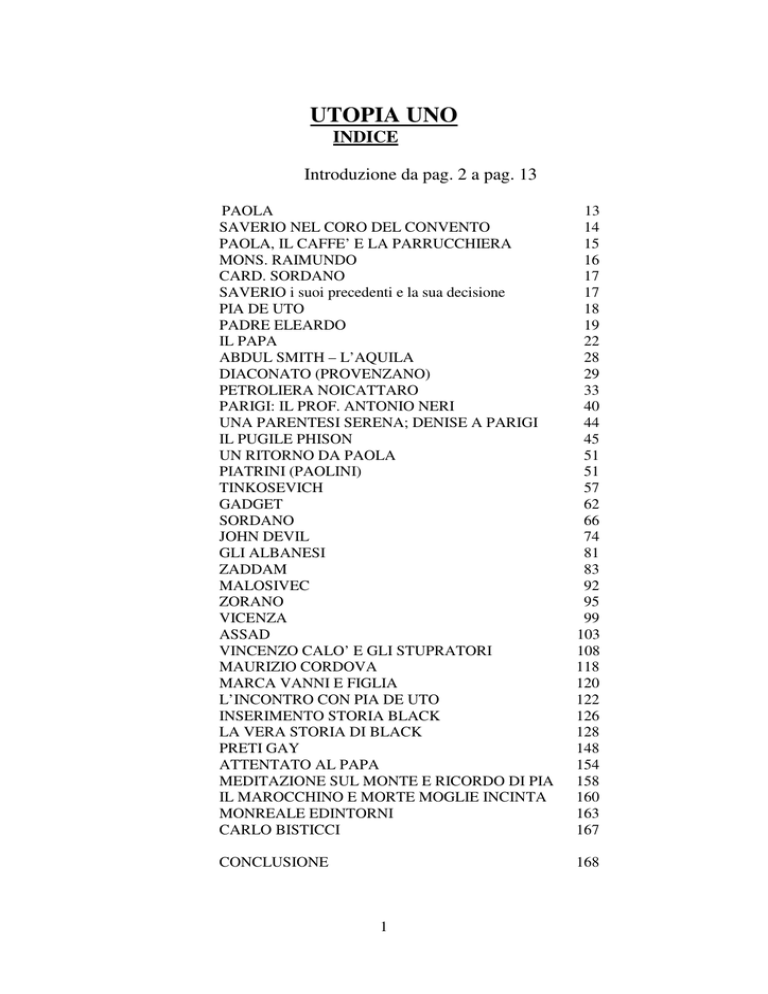 UTOPIA UNO
INDICE

Introduzione da pag. 2 a pag. 13

| | |
|---|---|
| PAOLA | 13 |
| SAVERIO NEL CORO DEL CONVENTO | 14 |
| PAOLA, IL CAFFE' E LA PARRUCCHIERA | 15 |
| MONS. RAIMUNDO | 16 |
| CARD. SORDANO | 17 |
| SAVERIO i suoi precedenti e la sua decisione | 17 |
| PIA DE UTO | 18 |
| PADRE ELEARDO | 19 |
| IL PAPA | 22 |
| ABDUL SMITH – L'AQUILA | 28 |
| DIACONATO (PROVENZANO) | 29 |
| PETROLIERA NOICATTARO | 33 |
| PARIGI: IL PROF. ANTONIO NERI | 40 |
| UNA PARENTESI SERENA; DENISE A PARIGI | 44 |
| IL PUGILE PHISON | 45 |
| UN RITORNO DA PAOLA | 51 |
| PIATRINI (PAOLINI) | 51 |
| TINKOSEVICH | 57 |
| GADGET | 62 |
| SORDANO | 66 |
| JOHN DEVIL | 74 |
| GLI ALBANESI | 81 |
| ZADDAM | 83 |
| MALOSIVEC | 92 |
| ZORANO | 95 |
| VICENZA | 99 |
| ASSAD | 103 |
| VINCENZO CALO' E GLI STUPRATORI | 108 |
| MAURIZIO CORDOVA | 118 |
| MARCA VANNI E FIGLIA | 120 |
| L'INCONTRO CON PIA DE UTO | 122 |
| INSERIMENTO STORIA BLACK | 126 |
| LA VERA STORIA DI BLACK | 128 |
| PRETI GAY | 148 |
| ATTENTATO AL PAPA | 154 |
| MEDITAZIONE SUL MONTE E RICORDO DI PIA | 158 |
| IL MAROCCHINO E MORTE MOGLIE INCINTA | 160 |
| MONREALE EDINTORNI | 163 |
| CARLO BISTICCI | 167 |
| CONCLUSIONE | 168 |

1